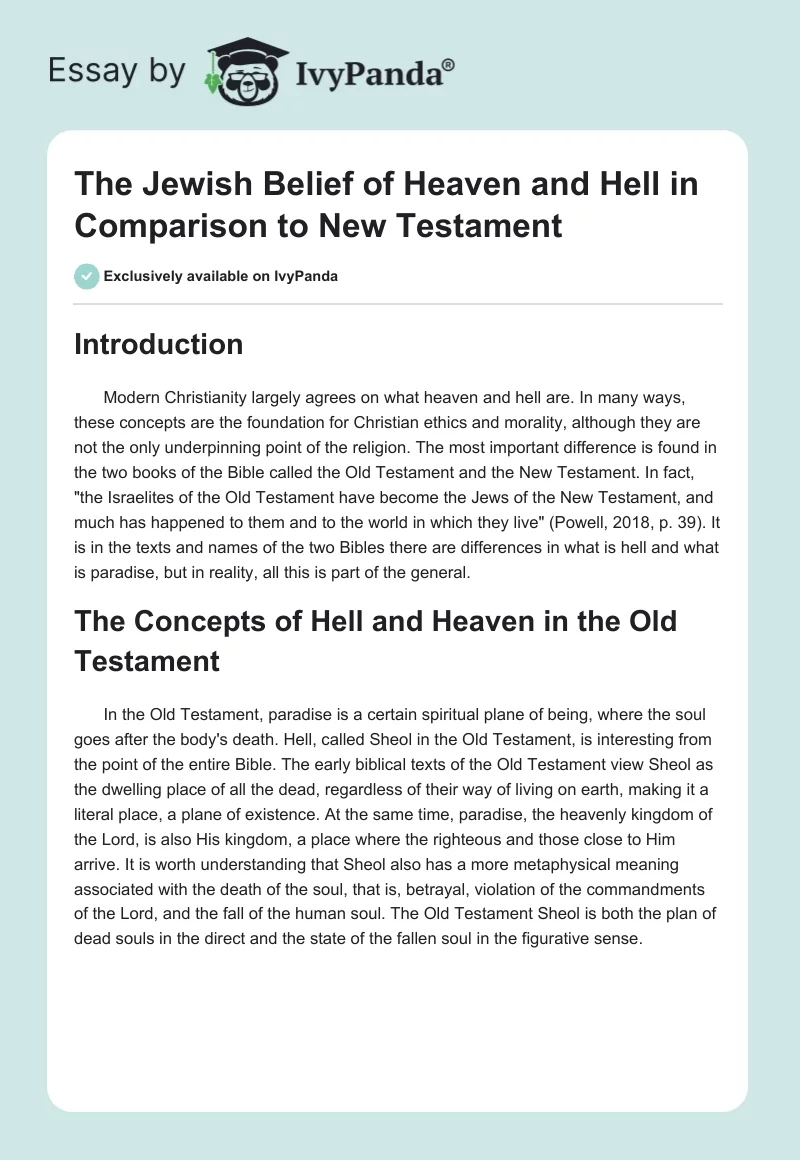 Essay by IvyPanda®

The Jewish Belief of Heaven and Hell in Comparison to New Testament

Exclusively available on IvyPanda

Introduction

Modern Christianity largely agrees on what heaven and hell are. In many ways, these concepts are the foundation for Christian ethics and morality, although they are not the only underpinning point of the religion. The most important difference is found in the two books of the Bible called the Old Testament and the New Testament. In fact, "the Israelites of the Old Testament have become the Jews of the New Testament, and much has happened to them and to the world in which they live" (Powell, 2018, p. 39). It is in the texts and names of the two Bibles there are differences in what is hell and what is paradise, but in reality, all this is part of the general.

The Concepts of Hell and Heaven in the Old Testament

In the Old Testament, paradise is a certain spiritual plane of being, where the soul goes after the body's death. Hell, called Sheol in the Old Testament, is interesting from the point of the entire Bible. The early biblical texts of the Old Testament view Sheol as the dwelling place of all the dead, regardless of their way of living on earth, making it a literal place, a plane of existence. At the same time, paradise, the heavenly kingdom of the Lord, is also His kingdom, a place where the righteous and those close to Him arrive. It is worth understanding that Sheol also has a more metaphysical meaning associated with the death of the soul, that is, betrayal, violation of the commandments of the Lord, and the fall of the human soul. The Old Testament Sheol is both the plan of dead souls in the direct and the state of the fallen soul in the figurative sense.